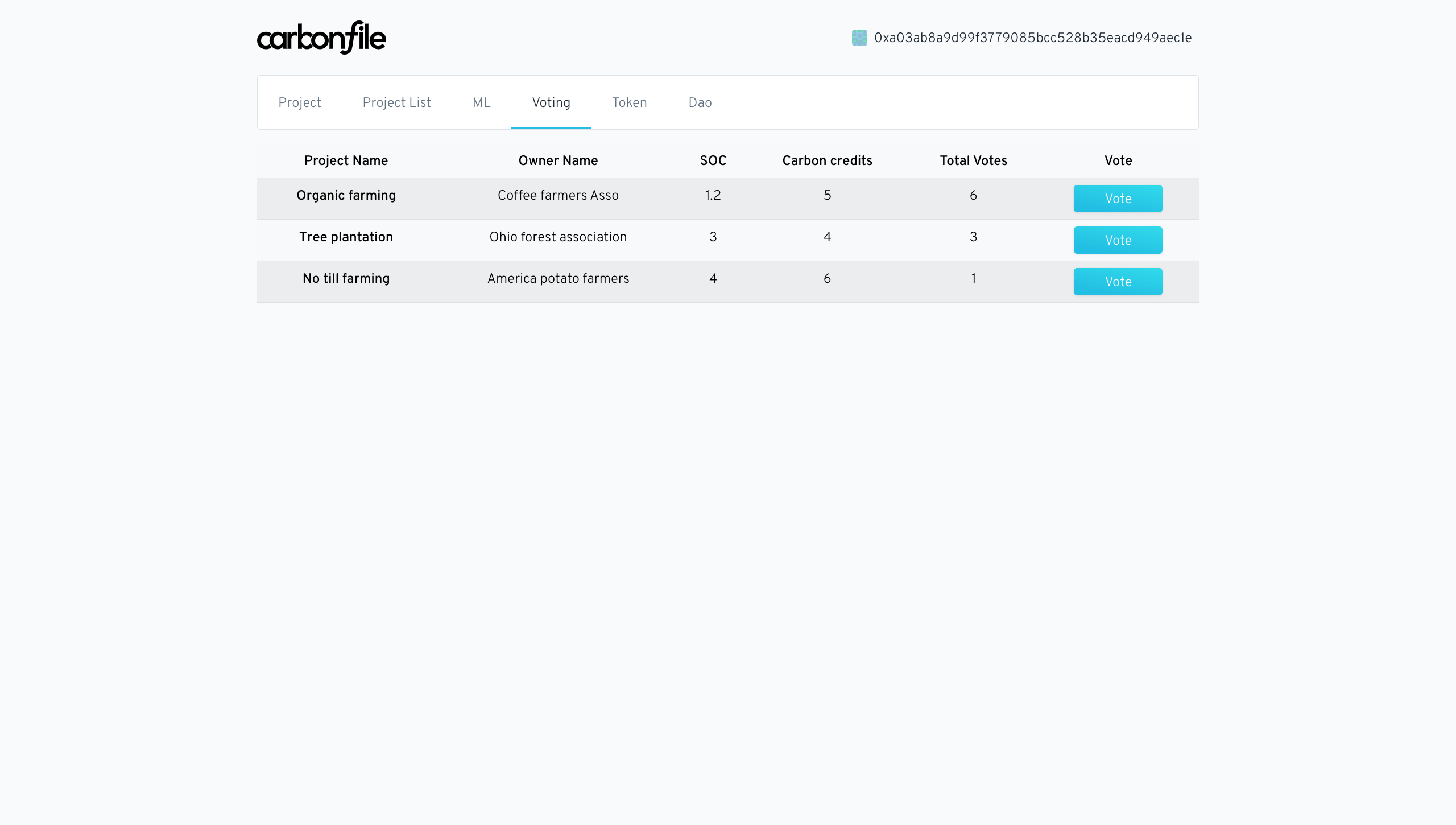 carbonfile

0xa03ab8a9d99f3779085bcc528b35eacd949aec1e

Project Project List ML Voting Token Dao

| Project Name | Owner Name | SOC | Carbon credits | Total Votes | Vote |
|---|---|---|---|---|---|
| Organic farming | Coffee farmers Asso | 1.2 | 5 | 6 | Vote |
| Tree plantation | Ohio forest association | 3 | 4 | 3 | Vote |
| No till farming | America potato farmers | 4 | 6 | 1 | Vote |